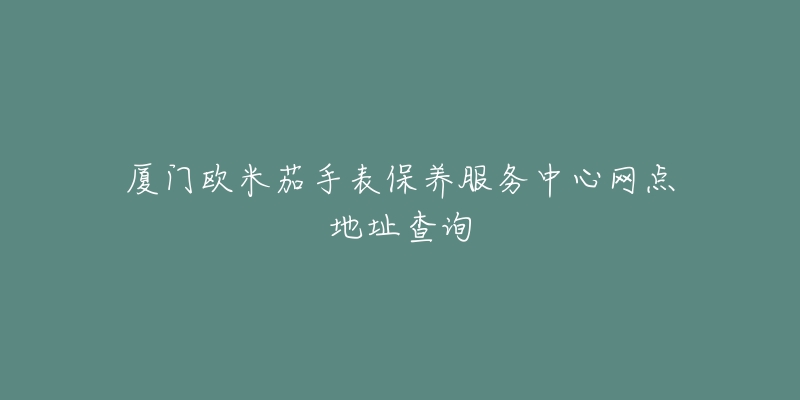 厦门欧米茄手表保养服务中心网点地址查询